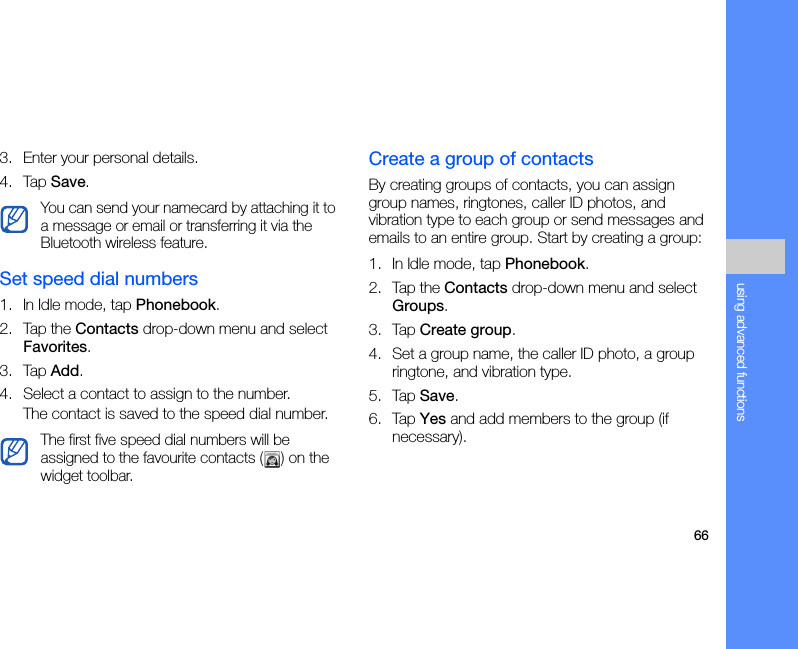 3. Enter your personal details.

4. Tap Save.

You can send your namecard by attaching it to a message or email or transferring it via the Bluetooth wireless feature.

Set speed dial numbers

1. In Idle mode, tap Phonebook.

2. Tap the Contacts drop-down menu and select Favorites.

3. Tap Add.

4. Select a contact to assign to the number.

The contact is saved to the speed dial number.

The first five speed dial numbers will be assigned to the favourite contacts ( ) on the widget toolbar.

Create a group of contacts

By creating groups of contacts, you can assign group names, ringtones, caller ID photos, and vibration type to each group or send messages and emails to an entire group. Start by creating a group:

1. In Idle mode, tap Phonebook.

2. Tap the Contacts drop-down menu and select Groups.

3. Tap Create group.

4. Set a group name, the caller ID photo, a group ringtone, and vibration type.

5. Tap Save.

6. Tap Yes and add members to the group (if necessary).

using advanced functions

66